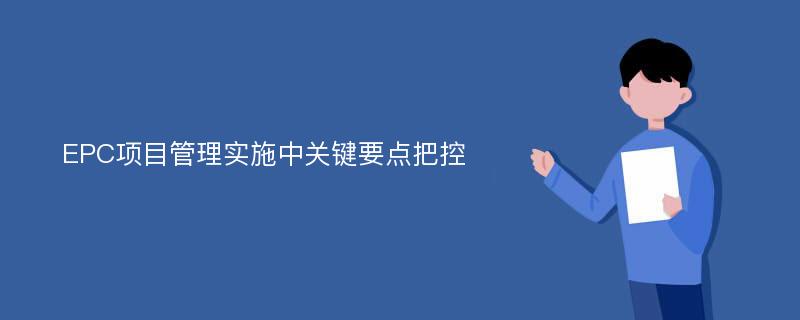 EPC项目管理实施中关键要点把控